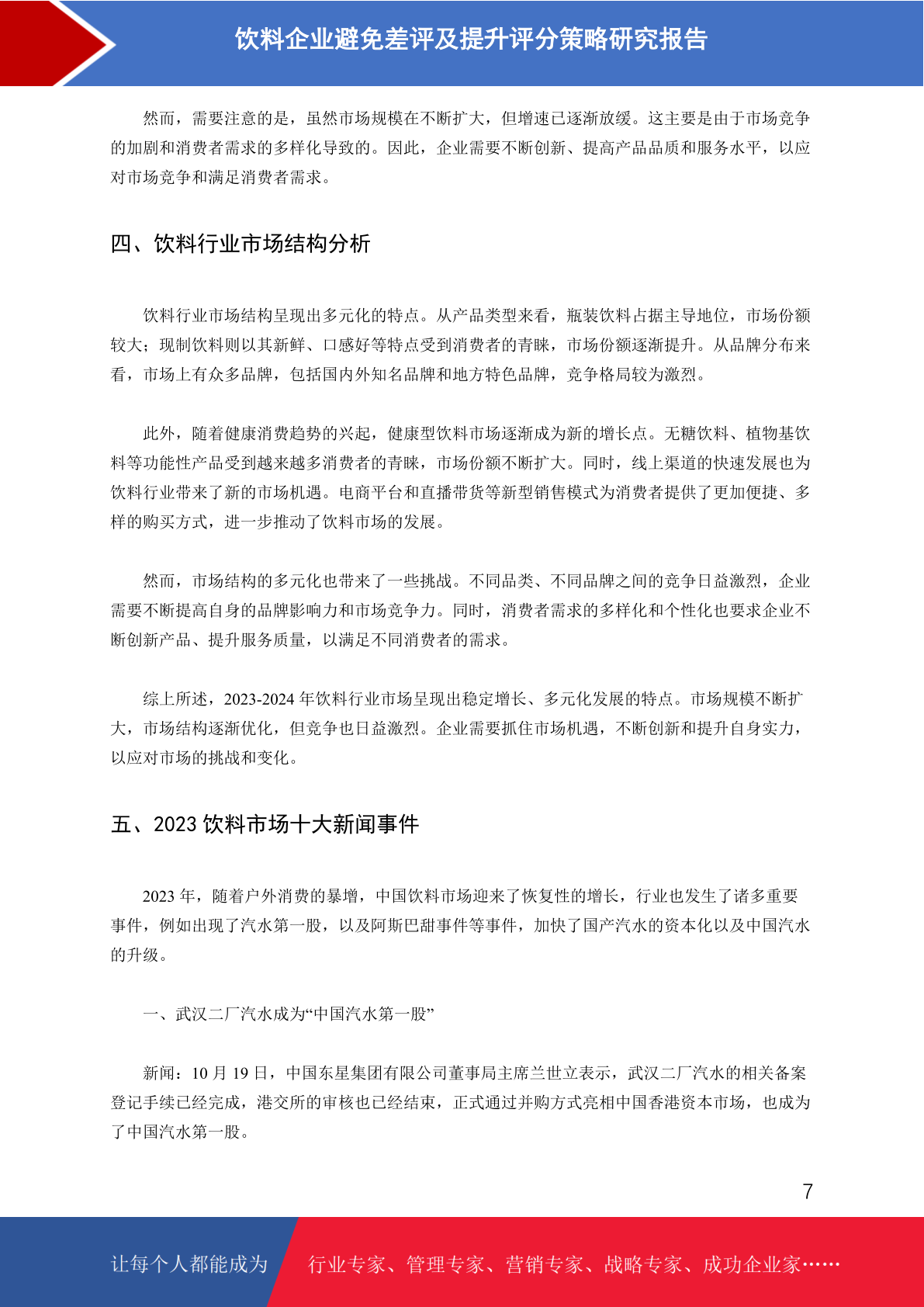 饮料企业避免差评及提升评分策略研究报告

然而，需要注意的是，虽然市场规模在不断扩大，但增速已逐渐放缓。这主要是由于市场竞争的加剧和消费者需求的多样化导致的。因此，企业需要不断创新、提高产品品质和服务水平，以应对市场竞争和满足消费者需求。

四、饮料行业市场结构分析

饮料行业市场结构呈现出多元化的特点。从产品类型来看，瓶装饮料占据主导地位，市场份额较大；现制饮料则以其新鲜、口感好等特点受到消费者的青睐，市场份额逐渐提升。从品牌分布来看，市场上有众多品牌，包括国内外知名品牌和地方特色品牌，竞争格局较为激烈。

此外，随着健康消费趋势的兴起，健康型饮料市场逐渐成为新的增长点。无糖饮料、植物基饮料等功能性产品受到越来越多消费者的青睐，市场份额不断扩大。同时，线上渠道的快速发展也为饮料行业带来了新的市场机遇。电商平台和直播带货等新型销售模式为消费者提供了更加便捷、多样的购买方式，进一步推动了饮料市场的发展。

然而，市场结构的多元化也带来了一些挑战。不同品类、不同品牌之间的竞争日益激烈，企业需要不断提高自身的品牌影响力和市场竞争力。同时，消费者需求的多样化和个性化也要求企业不断创新产品、提升服务质量，以满足不同消费者的需求。

综上所述，2023-2024 年饮料行业市场呈现出稳定增长、多元化发展的特点。市场规模不断扩大，市场结构逐渐优化，但竞争也日益激烈。企业需要抓住市场机遇，不断创新和提升自身实力，以应对市场的挑战和变化。

五、2023 饮料市场十大新闻事件

2023 年，随着户外消费的暴增，中国饮料市场迎来了恢复性的增长，行业也发生了诸多重要事件，例如出现了汽水第一股，以及阿斯巴甜事件等事件，加快了国产汽水的资本化以及中国汽水的升级。

一、武汉二厂汽水成为“中国汽水第一股”

新闻：10 月 19 日，中国东星集团有限公司董事局主席兰世立表示，武汉二厂汽水的相关备案登记手续已经完成，港交所的审核也已经结束，正式通过并购方式亮相中国香港资本市场，也成为了中国汽水第一股。

7

让每个人都能成为 行业专家、管理专家、营销专家、战略专家、成功企业家……